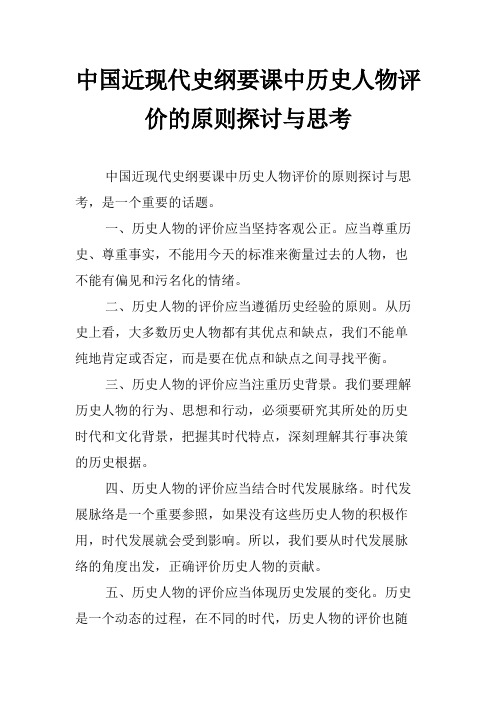 中国近现代史纲要课中历史人物评价的原则探讨与思考

中国近现代史纲要课中历史人物评价的原则探讨与思考，是一个重要的话题。

一、历史人物的评价应当坚持客观公正。应当尊重历史、尊重事实，不能用今天的标准来衡量过去的人物，也不能有偏见和污名化的情绪。

二、历史人物的评价应当遵循历史经验的原则。从历史上看，大多数历史人物都有其优点和缺点，我们不能单纯地肯定或否定，而是要在优点和缺点之间寻找平衡。

三、历史人物的评价应当注重历史背景。我们要理解历史人物的行为、思想和行动，必须要研究其所处的历史时代和文化背景，把握其时代特点，深刻理解其行事决策的历史根据。

四、历史人物的评价应当结合时代发展脉络。时代发展脉络是一个重要参照，如果没有这些历史人物的积极作用，时代发展就会受到影响。所以，我们要从时代发展脉络的角度出发，正确评价历史人物的贡献。

五、历史人物的评价应当体现历史发展的变化。历史是一个动态的过程，在不同的时代，历史人物的评价也随